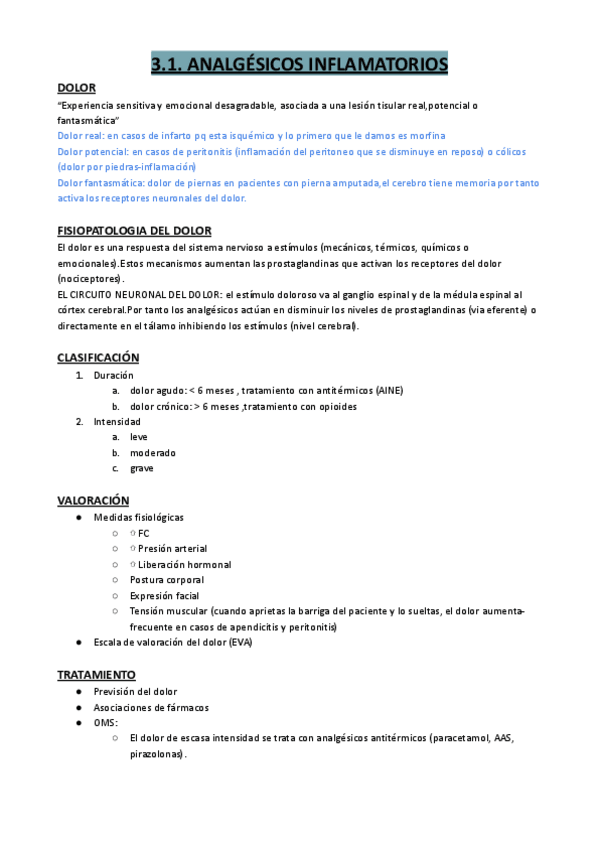 3.1. ANALGÉSICOS INFLAMATORIOS

DOLOR

"Experiencia sensitiva y emocional desagradable, asociada a una lesión tisular real,potencial o fantasmática"

Dolor real: en casos de infarto pq esta isquémico y lo primero que le damos es morfina

Dolor potencial: en casos de peritonitis (inflamación del peritoneo que se disminuye en reposo) o cólicos (dolor por piedras-inflamación)

Dolor fantasmática: dolor de piernas en pacientes con pierna amputada,el cerebro tiene memoria por tanto activa los receptores neuronales del dolor.

FISIOPATOLOGIA DEL DOLOR

El dolor es una respuesta del sistema nervioso a estímulos (mecánicos, térmicos, químicos o emocionales).Estos mecanismos aumentan las prostaglandinas que activan los receptores del dolor (nociceptores).

EL CIRCUITO NEURONAL DEL DOLOR: el estímulo doloroso va al ganglio espinal y de la médula espinal al córtex cerebral.Por tanto los analgésicos actúan en disminuir los niveles de prostaglandinas (via eferente) o directamente en el tálamo inhibiendo los estímulos (nivel cerebral).

CLASIFICACIÓN

1. Duración
   a. dolor agudo: < 6 meses , tratamiento con antitérmicos (AINE)
   b. dolor crónico: > 6 meses ,tratamiento con opioides
2. Intensidad
   a. leve
   b. moderado
   c. grave

VALORACIÓN

● Medidas fisiológicas
   ○ ⇧ FC
   ○ ⇧ Presión arterial
   ○ ⇧ Liberación hormonal
   ○ Postura corporal
   ○ Expresión facial
   ○ Tensión muscular (cuando aprietas la barriga del paciente y lo sueltas, el dolor aumenta-frecuente en casos de apendicitis y peritonitis)
● Escala de valoración del dolor (EVA)

TRATAMIENTO

● Previsión del dolor
● Asociaciones de fármacos
● OMS:
   ○ El dolor de escasa intensidad se trata con analgésicos antitérmicos (paracetamol, AAS, pirazolonas).